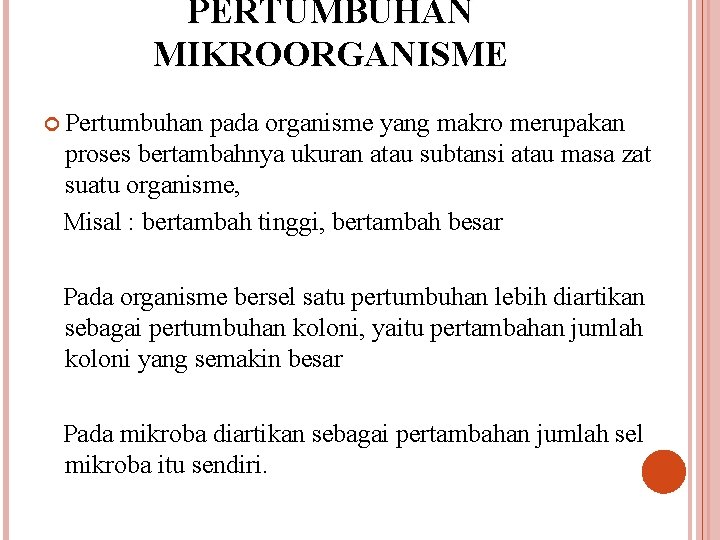 PERTUMBUHAN MIKROORGANISME

Pertumbuhan pada organisme yang makro merupakan proses bertambahnya ukuran atau subtansi atau masa zat suatu organisme,

Misal : bertambah tinggi, bertambah besar

Pada organisme bersel satu pertumbuhan lebih diartikan sebagai pertumbuhan koloni, yaitu pertambahan jumlah koloni yang semakin besar

Pada mikroba diartikan sebagai pertambahan jumlah sel mikroba itu sendiri.